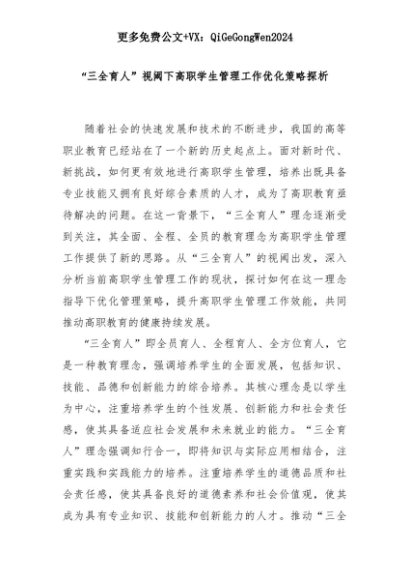 更多免费公文+VX：QiGeGongWen2024

“三全育人”视阈下高职学生管理工作优化策略探析

随着社会的快速发展和技术的不断进步，我国的高等职业教育已经站在了一个新的历史起点上。面对新时代、新挑战，如何更有效地进行高职学生管理，培养出既具备专业技能又拥有良好综合素质的人才，成为了高职教育亟待解决的问题。在这一背景下，“三全育人”理念逐渐受到关注，其全面、全程、全员的教育理念为高职学生管理工作提供了新的思路。从“三全育人”的视阈出发，深入分析当前高职学生管理工作的现状，探讨如何在这一理念指导下优化管理策略，提升高职学生管理工作效能，共同推动高职教育的健康持续发展。

“三全育人”即全员育人、全程育人、全方位育人，它是一种教育理念，强调培养学生的全面发展，包括知识、技能、品德和创新能力的综合培养。其核心理念是以学生为中心，注重培养学生的个性发展、创新能力和社会责任感，使其具备适应社会发展和未来就业的能力。“三全育人”理念强调知行合一，即将知识与实际应用相结合，注重实践和实践能力的培养。注重培养学生的道德品质和社会责任感，使其具备良好的道德素养和社会价值观，使其成为具有专业知识、技能和创新能力的人才。推动“三全